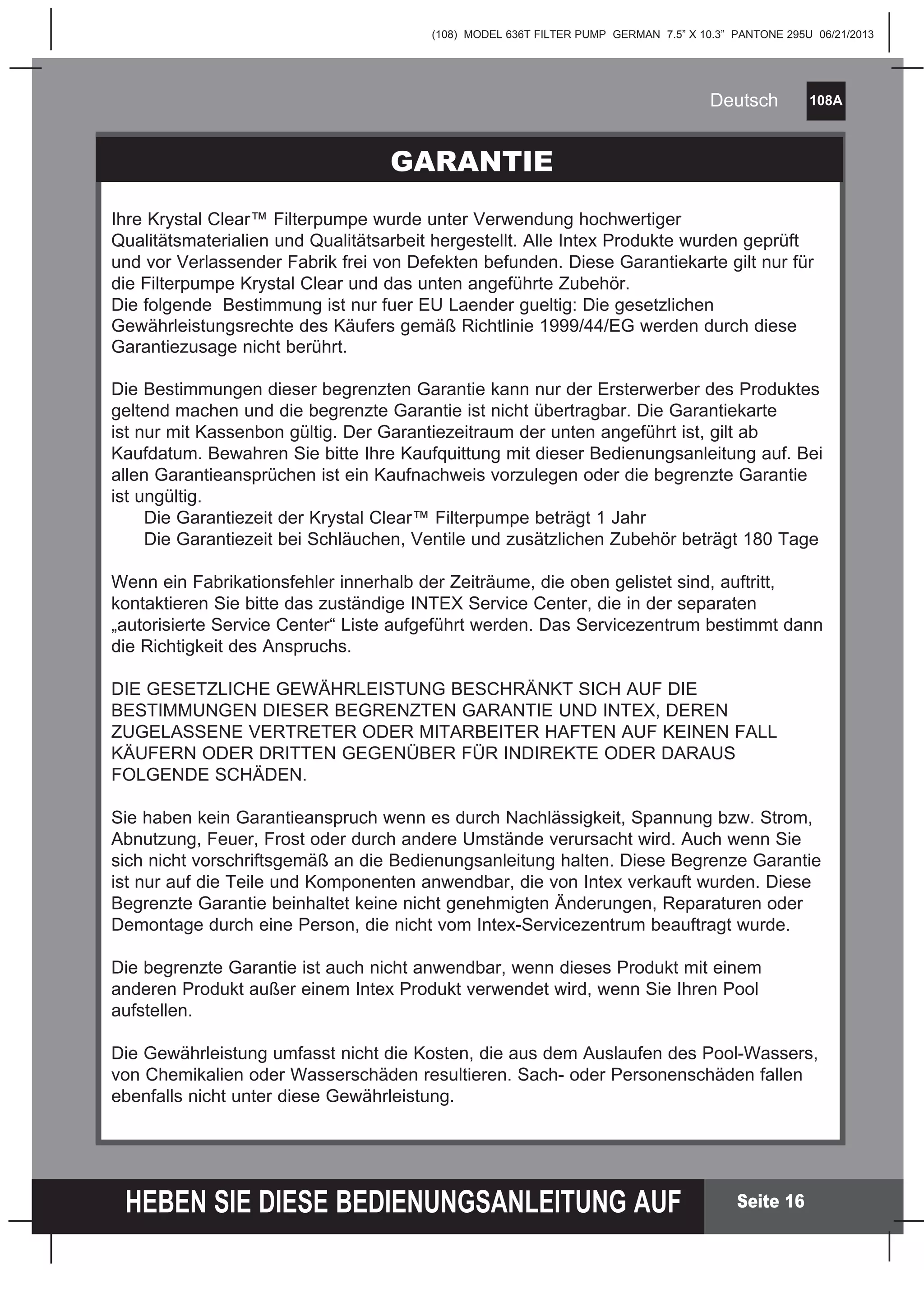 (108) MODEL 636T FILTER PUMP GERMAN 7.5” X 10.3” PANTONE 295U 06/21/2013

Deutsch 108A

GARANTIE

Ihre Krystal Clear™ Filterpumpe wurde unter Verwendung hochwertiger Qualitätsmaterialien und Qualitätsarbeit hergestellt. Alle Intex Produkte wurden geprüft und vor Verlassender Fabrik frei von Defekten befunden. Diese Garantiekarte gilt nur für die Filterpumpe Krystal Clear und das unten angeführte Zubehör.
Die folgende Bestimmung ist nur fuer EU Laender gueltig: Die gesetzlichen Gewährleistungsrechte des Käufers gemäß Richtlinie 1999/44/EG werden durch diese Garantiezusage nicht berührt.

Die Bestimmungen dieser begrenzten Garantie kann nur der Ersterwerber des Produktes geltend machen und die begrenzte Garantie ist nicht übertragbar. Die Garantiekarte ist nur mit Kassenbon gültig. Der Garantiezeitraum der unten angeführt ist, gilt ab Kaufdatum. Bewahren Sie bitte Ihre Kaufquittung mit dieser Bedienungsanleitung auf. Bei allen Garantieansprüchen ist ein Kaufnachweis vorzulegen oder die begrenzte Garantie ist ungültig.
Die Garantiezeit der Krystal Clear™ Filterpumpe beträgt 1 Jahr
Die Garantiezeit bei Schläuchen, Ventile und zusätzlichen Zubehör beträgt 180 Tage

Wenn ein Fabrikationsfehler innerhalb der Zeiträume, die oben gelistet sind, auftritt, kontaktieren Sie bitte das zuständige INTEX Service Center, die in der separaten „autorisierte Service Center“ Liste aufgeführt werden. Das Servicezentrum bestimmt dann die Richtigkeit des Anspruchs.

DIE GESETZLICHE GEWÄHRLEISTUNG BESCHRÄNKT SICH AUF DIE BESTIMMUNGEN DIESER BEGRENZTEN GARANTIE UND INTEX, DEREN ZUGELASSENE VERTRETER ODER MITARBEITER HAFTEN AUF KEINEN FALL KÄUFERN ODER DRITTEN GEGENÜBER FÜR INDIREKTE ODER DARAUS FOLGENDE SCHÄDEN.

Sie haben kein Garantieanspruch wenn es durch Nachlässigkeit, Spannung bzw. Strom, Abnutzung, Feuer, Frost oder durch andere Umstände verursacht wird. Auch wenn Sie sich nicht vorschriftsgemäß an die Bedienungsanleitung halten. Diese Begrenze Garantie ist nur auf die Teile und Komponenten anwendbar, die von Intex verkauft wurden. Diese Begrenzte Garantie beinhaltet keine nicht genehmigten Änderungen, Reparaturen oder Demontage durch eine Person, die nicht vom Intex-Servicezentrum beauftragt wurde.

Die begrenzte Garantie ist auch nicht anwendbar, wenn dieses Produkt mit einem anderen Produkt außer einem Intex Produkt verwendet wird, wenn Sie Ihren Pool aufstellen.

Die Gewährleistung umfasst nicht die Kosten, die aus dem Auslaufen des Pool-Wassers, von Chemikalien oder Wasserschäden resultieren. Sach- oder Personenschäden fallen ebenfalls nicht unter diese Gewährleistung.

HEBEN SIE DIESE BEDIENUNGSANLEITUNG AUF Seite 16